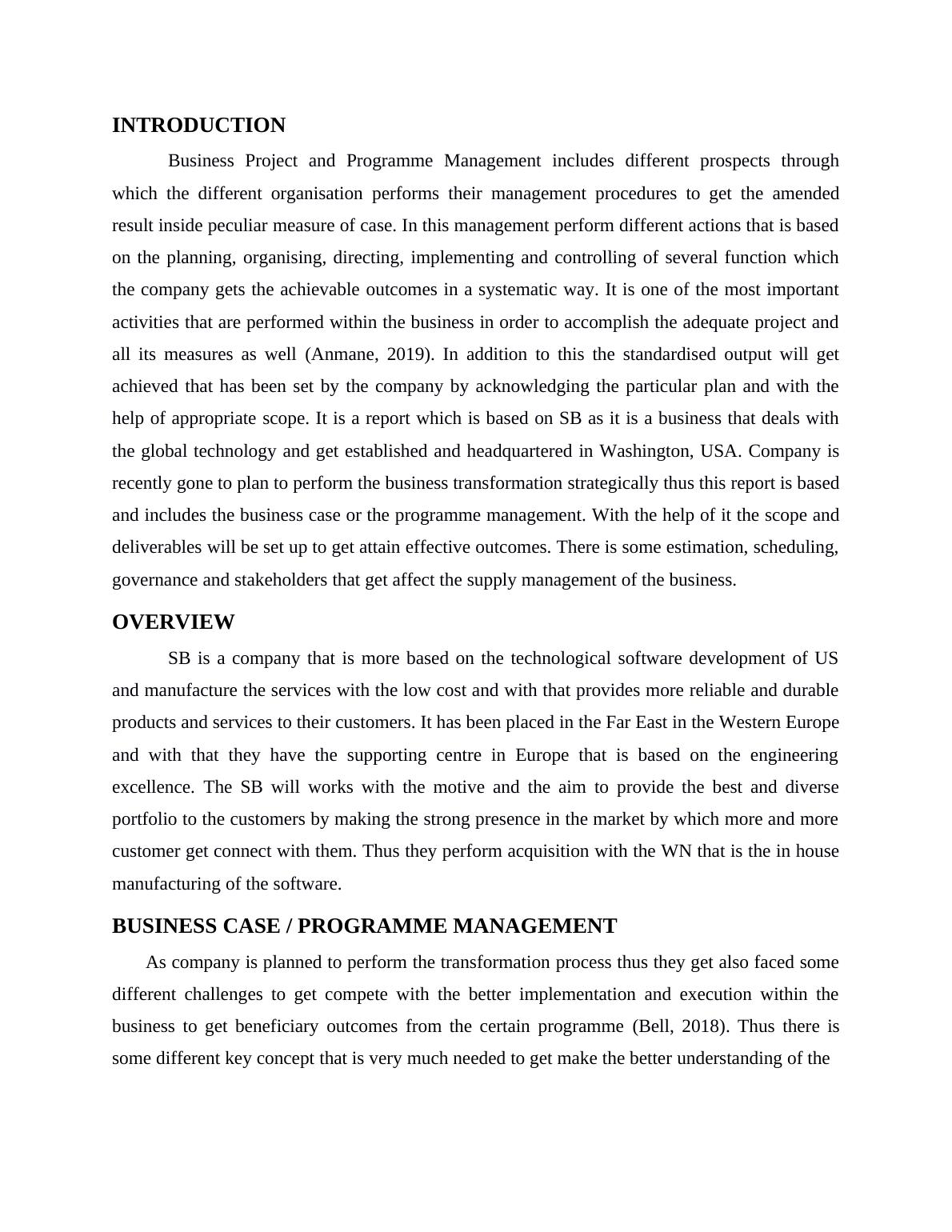 INTRODUCTION

Business Project and Programme Management includes different prospects through which the different organisation performs their management procedures to get the amended result inside peculiar measure of case. In this management perform different actions that is based on the planning, organising, directing, implementing and controlling of several function which the company gets the achievable outcomes in a systematic way. It is one of the most important activities that are performed within the business in order to accomplish the adequate project and all its measures as well (Anmane, 2019). In addition to this the standardised output will get achieved that has been set by the company by acknowledging the particular plan and with the help of appropriate scope. It is a report which is based on SB as it is a business that deals with the global technology and get established and headquartered in Washington, USA. Company is recently gone to plan to perform the business transformation strategically thus this report is based and includes the business case or the programme management. With the help of it the scope and deliverables will be set up to get attain effective outcomes. There is some estimation, scheduling, governance and stakeholders that get affect the supply management of the business.

OVERVIEW

SB is a company that is more based on the technological software development of US and manufacture the services with the low cost and with that provides more reliable and durable products and services to their customers. It has been placed in the Far East in the Western Europe and with that they have the supporting centre in Europe that is based on the engineering excellence. The SB will works with the motive and the aim to provide the best and diverse portfolio to the customers by making the strong presence in the market by which more and more customer get connect with them. Thus they perform acquisition with the WN that is the in house manufacturing of the software.

BUSINESS CASE / PROGRAMME MANAGEMENT

As company is planned to perform the transformation process thus they get also faced some different challenges to get compete with the better implementation and execution within the business to get beneficiary outcomes from the certain programme (Bell, 2018). Thus there is some different key concept that is very much needed to get make the better understanding of the